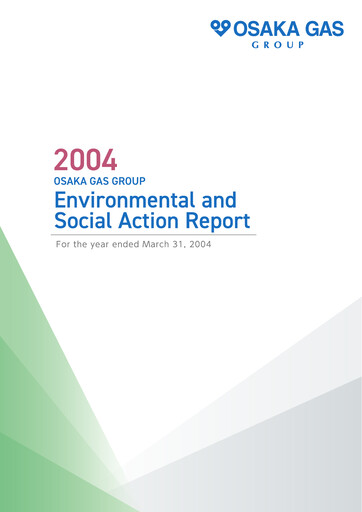 OSAKA GAS
GROUP

2004
OSAKA GAS GROUP
Environmental and Social Action Report

For the year ended March 31, 2004